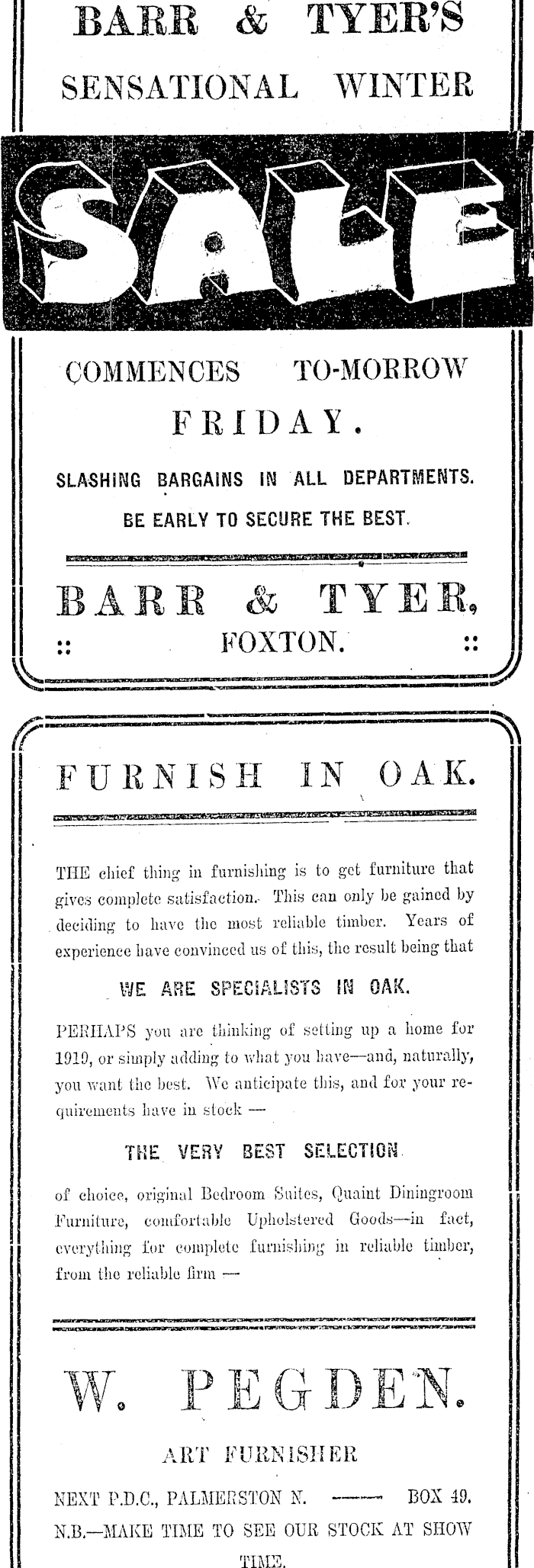 BARR & TYER'S

SENSATIONAL WINTER

SALE

COMMENCES TO-MORROW

FRIDAY.

SLASHING BARGAINS IN ALL DEPARTMENTS.

BE EARLY TO SECURE THE BEST.

BARR & TYER,

:: FOXTON. ::

FURNISH IN OAK.

THE chief thing in furnishing is to get furniture that gives complete satisfaction. This can only be gained by deciding to have the most reliable timber. Years of experience have convinced us of this, the result being that

WE ARE SPECIALISTS IN OAK.

PERHAPS you are thinking of setting up a home for 1919, or simply adding to what you have—and, naturally, you want the best. We anticipate this, and for your requirements have in stock —

THE VERY BEST SELECTION

of choice, original Bedroom Suites, Quaint Diningroom Furniture, comfortable Upholstered Goods—in fact, everything for complete furnishing in reliable timber, from the reliable firm —

W. PEGDEN.

ART FURNISHER

NEXT P.D.C., PALMERSTON N. —— BOX 49.

N.B.—MAKE TIME TO SEE OUR STOCK AT SHOW TIME.